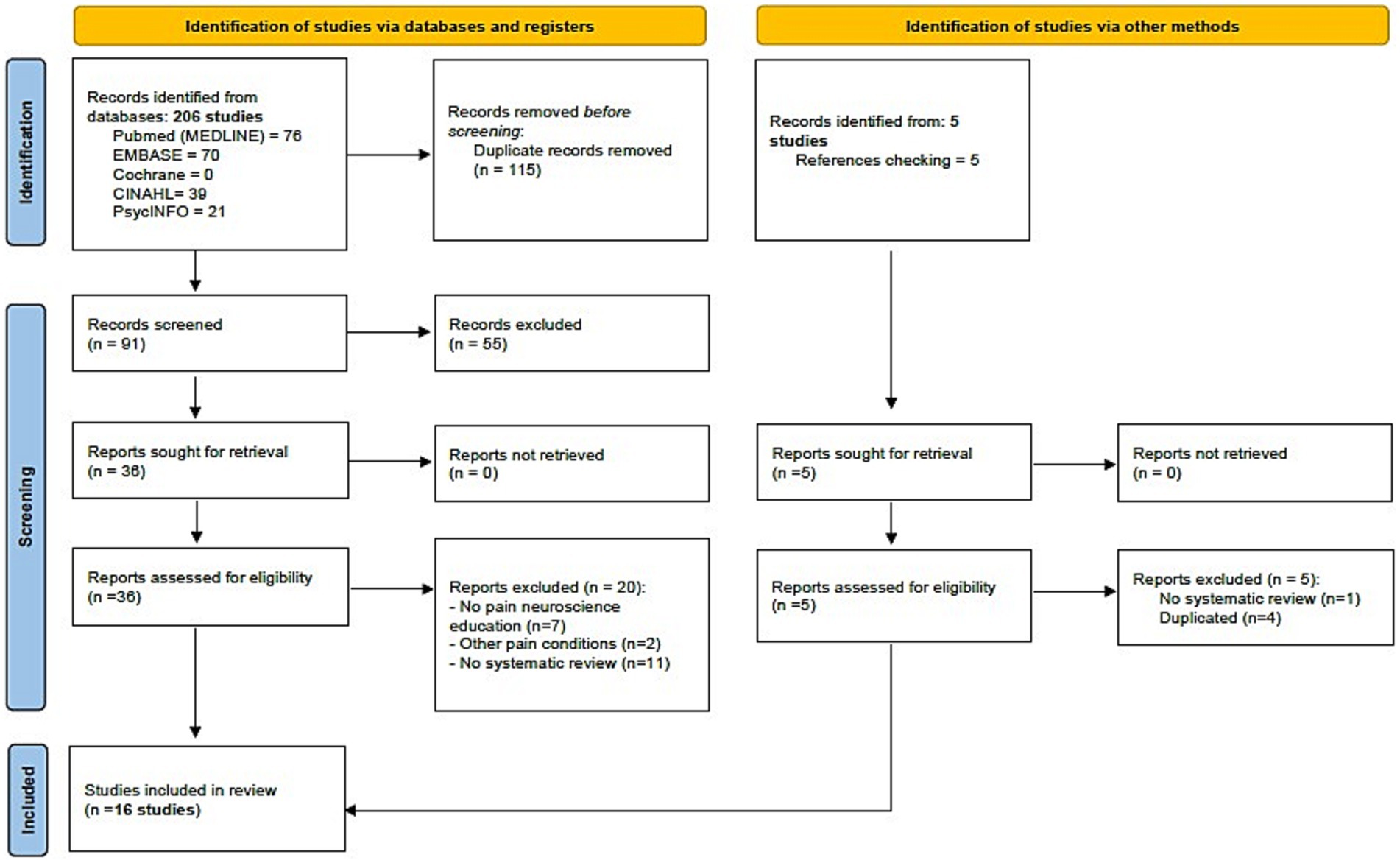 Identification of studies via databases and registers

Identification of studies via other methods

Identification

Records identified from databases: 206 studies
Pubmed (MEDLINE) = 76
EMBASE = 70
Cochrane = 0
CINAHL= 39
PsycINFO = 21

Records removed before screening:
Duplicate records removed (n = 115)

Records identified from: 5 studies
References checking = 5

Screening

Records screened (n = 91)

Records excluded (n = 55)

Reports sought for retrieval (n = 36)

Reports not retrieved (n = 0)

Reports sought for retrieval (n =5)

Reports not retrieved (n = 0)

Reports assessed for eligibility (n =36)

Reports excluded (n = 20):
- No pain neuroscience education (n=7)
- Other pain conditions (n=2)
- No systematic review (n=11)

Reports assessed for eligibility (n =5)

Reports excluded (n = 5):
No systematic review (n=1)
Duplicated (n=4)

Included

Studies included in review (n =16 studies)